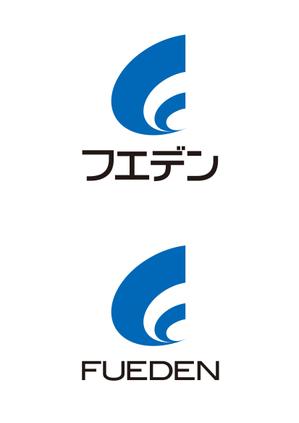 フエデン

FUEDEN